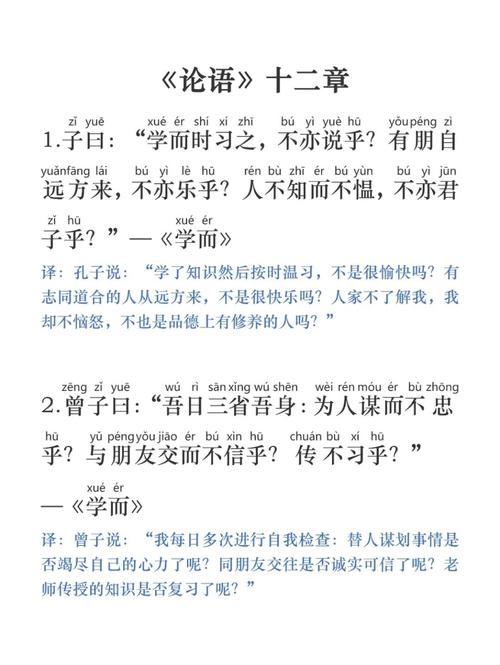 《论语》十二章

zǐ yuē xué ér shí xí zhī bú yì yuè hū yǒu péng zì
1.子曰：“学而时习之，不亦说乎？有朋自

yuǎn fāng lái bú yì lè hū rén bù zhī ér bú yùn bú yì jūn
远方来，不亦乐乎？人不知而不愠，不亦君

zǐ hū xué ér
子乎？”—《学而》

译：孔子说：“学了知识然后按时温习，不是很愉快吗？有志同道合的人从远方来，不是很快乐吗？人家不了解我，我却不恼怒，不也是品德上有修养的人吗？”

zēng zǐ yuē wú rì sān xǐng wú shēn wèi rén móu ér bù zhōng
2.曾子曰：“吾日三省吾身：为人谋而不忠

hū yǔ péng yǒu jiāo ér bú xìn hū chuán bù xí hū
乎？与朋友交而不信乎？传不习乎？”

xué ér
—《学而》

译：曾子说：“我每日多次进行自我检查：替人谋划事情是否竭尽自己的心力了呢？同朋友交往是否诚实可信了呢？老师传授的知识是否复习了呢？”